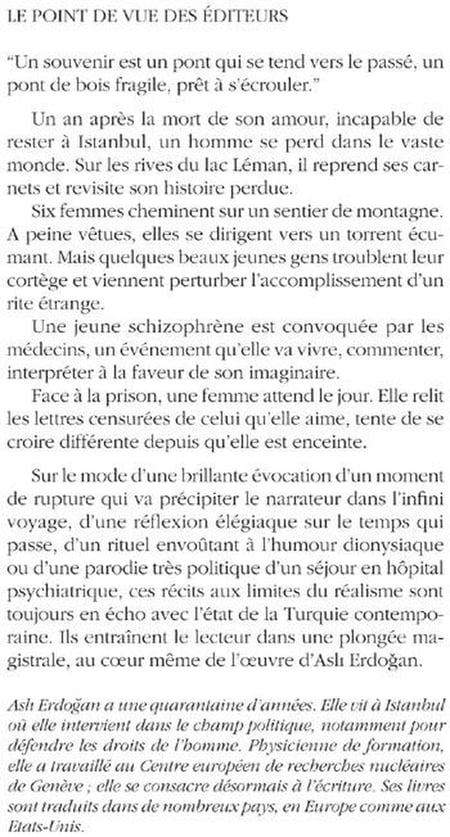 LE POINT DE VUE DES ÉDITEURS

"Un souvenir est un pont qui se tend vers le passé, un pont de bois fragile, prêt à s'écrouler."

Un an après la mort de son amour, incapable de rester à Istanbul, un homme se perd dans le vaste monde. Sur les rives du lac Léman, il reprend ses carnets et revisite son histoire perdue.

Six femmes cheminent sur un sentier de montagne. A peine vêtues, elles se dirigent vers un torrent écumant. Mais quelques beaux jeunes gens troublent leur cortège et viennent perturber l'accomplissement d'un rite étrange.

Une jeune schizophrène est convoquée par les médecins, un événement qu'elle va vivre, commenter, interpréter à la faveur de son imaginaire.

Face à la prison, une femme attend le jour. Elle relit les lettres censurées de celui qu'elle aime, tente de se croire différente depuis qu'elle est enceinte.

Sur le mode d'une brillante évocation d'un moment de rupture qui va précipiter le narrateur dans l'infini voyage, d'une réflexion élégiaque sur le temps qui passe, d'un rituel envoûtant à l'humour dionysiaque ou d'une parodie très politique d'un séjour en hôpital psychiatrique, ces récits aux limites du réalisme sont toujours en écho avec l'état de la Turquie contemporaine. Ils entraînent le lecteur dans une plongée magistrale, au cœur même de l'œuvre d'Aslı Erdoğan.

Aslı Erdoğan a une quarantaine d'années. Elle vit à Istanbul où elle intervient dans le champ politique, notamment pour défendre les droits de l'homme. Physicienne de formation, elle a travaillé au Centre européen de recherches nucléaires de Genève ; elle se consacre désormais à l'écriture. Ses livres sont traduits dans de nombreux pays, en Europe comme aux Etats-Unis.